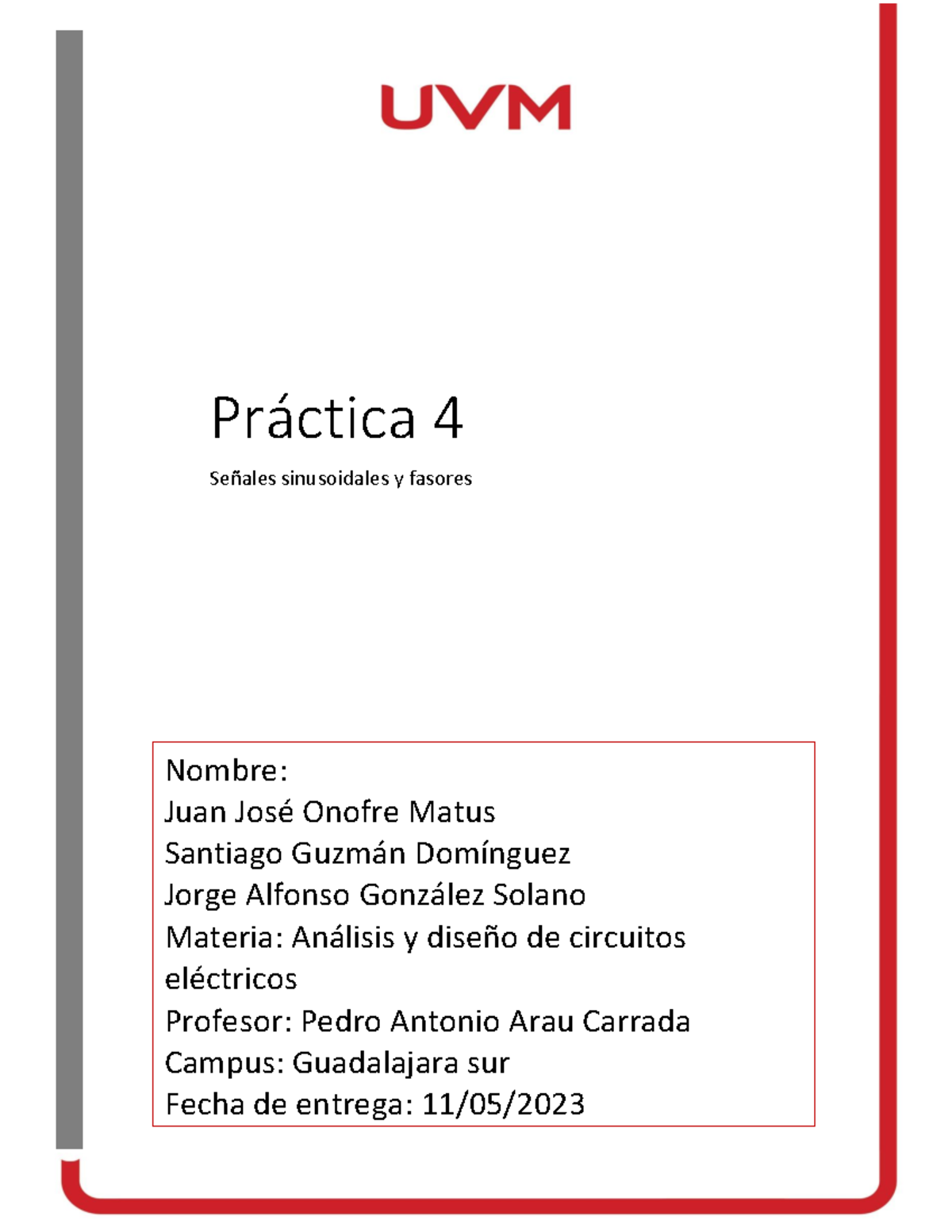 UVM

Práctica 4

Señales sinusoidales y fasores

Nombre:
Juan José Onofre Matus
Santiago Guzmán Domínguez
Jorge Alfonso González Solano
Materia: Análisis y diseño de circuitos eléctricos
Profesor: Pedro Antonio Arau Carrada
Campus: Guadalajara sur
Fecha de entrega: 11/05/2023